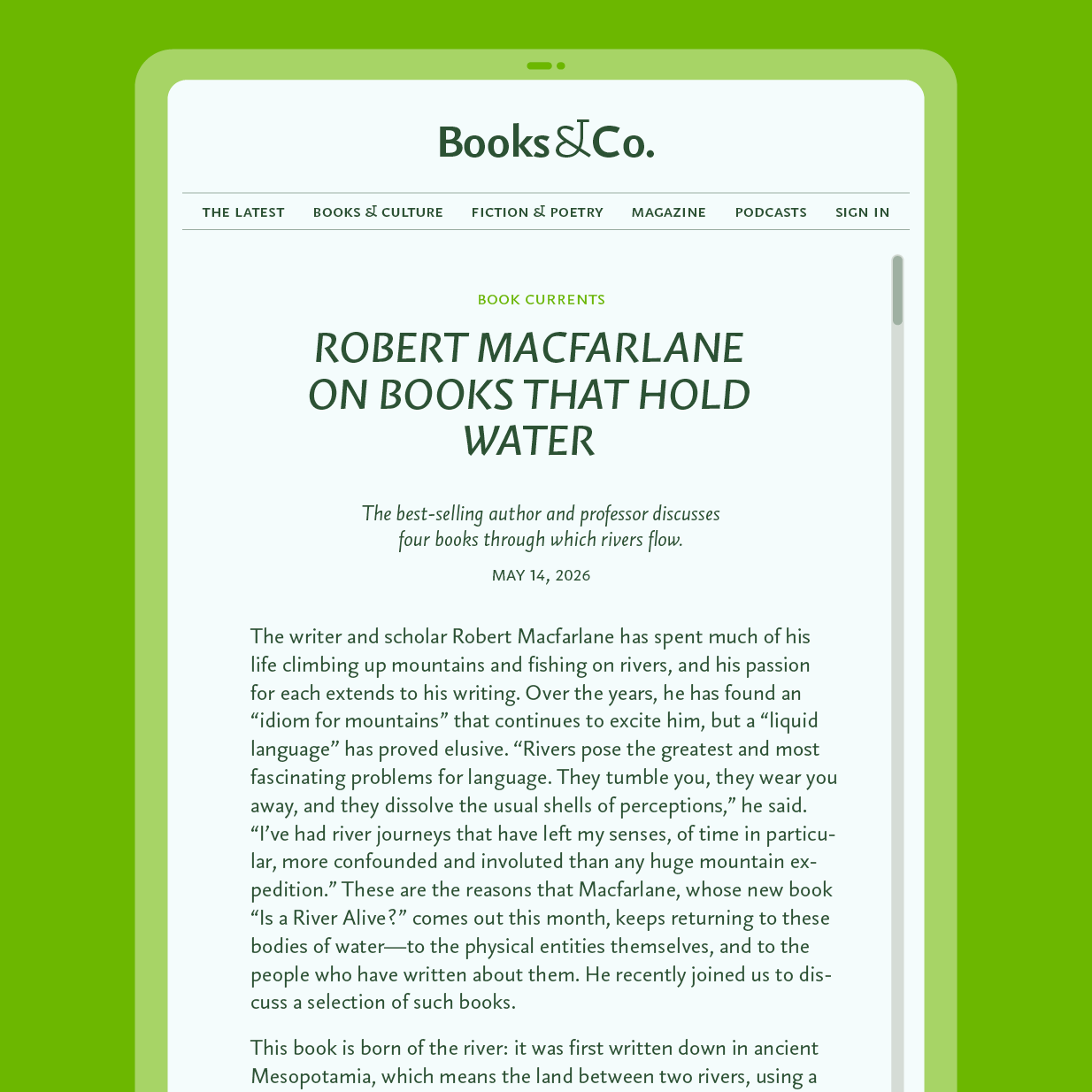 Books&Co.

THE LATEST BOOKS & CULTURE FICTION & POETRY MAGAZINE PODCASTS SIGN IN

BOOK CURRENTS

ROBERT MACFARLANE ON BOOKS THAT HOLD WATER

The best-selling author and professor discusses four books through which rivers flow.

MAY 14, 2026

The writer and scholar Robert Macfarlane has spent much of his life climbing up mountains and fishing on rivers, and his passion for each extends to his writing. Over the years, he has found an "idiom for mountains" that continues to excite him, but a "liquid language" has proved elusive. "Rivers pose the greatest and most fascinating problems for language. They tumble you, they wear you away, and they dissolve the usual shells of perceptions," he said. "I've had river journeys that have left my senses, of time in particular, more confounded and involuted than any huge mountain expedition." These are the reasons that Macfarlane, whose new book "Is a River Alive?" comes out this month, keeps returning to these bodies of water—to the physical entities themselves, and to the people who have written about them. He recently joined us to discuss a selection of such books.

This book is born of the river: it was first written down in ancient Mesopotamia, which means the land between two rivers, using a